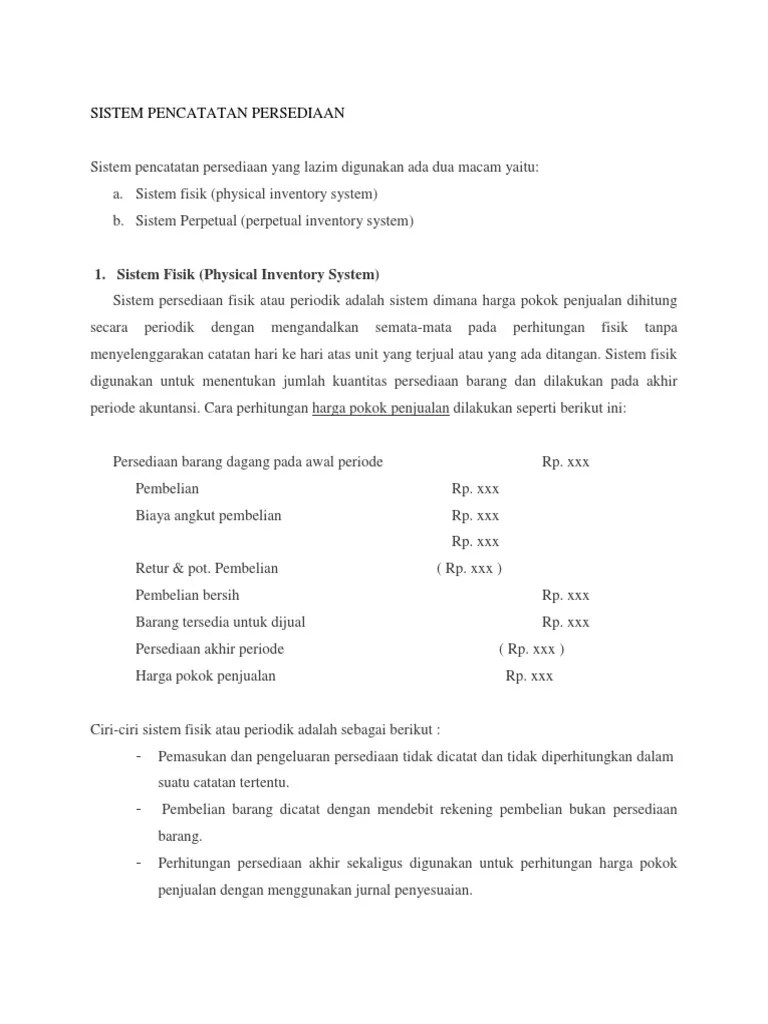 SISTEM PENCATATAN PERSEDIAAN

Sistem pencatatan persediaan yang lazim digunakan ada dua macam yaitu:

a. Sistem fisik (physical inventory system)

b. Sistem Perpetual (perpetual inventory system)

1. Sistem Fisik (Physical Inventory System)

Sistem persediaan fisik atau periodik adalah sistem dimana harga pokok penjualan dihitung secara periodik dengan mengandalkan semata-mata pada perhitungan fisik tanpa menyelenggarakan catatan hari ke hari atas unit yang terjual atau yang ada ditangan. Sistem fisik digunakan untuk menentukan jumlah kuantitas persediaan barang dan dilakukan pada akhir periode akuntansi. Cara perhitungan harga pokok penjualan dilakukan seperti berikut ini:

| | | |
|---|---|---|
| Persediaan barang dagang pada awal periode | | Rp. xxx |
| Pembelian | Rp. xxx | |
| Biaya angkut pembelian | Rp. xxx | |
| | Rp. xxx | |
| Retur & pot. Pembelian | ( Rp. xxx ) | |
| Pembelian bersih | | Rp. xxx |
| Barang tersedia untuk dijual | | Rp. xxx |
| Persediaan akhir periode | | ( Rp. xxx ) |
| Harga pokok penjualan | | Rp. xxx |

Ciri-ciri sistem fisik atau periodik adalah sebagai berikut :

- Pemasukan dan pengeluaran persediaan tidak dicatat dan tidak diperhitungkan dalam suatu catatan tertentu.

- Pembelian barang dicatat dengan mendebit rekening pembelian bukan persediaan barang.

- Perhitungan persediaan akhir sekaligus digunakan untuk perhitungan harga pokok penjualan dengan menggunakan jurnal penyesuaian.